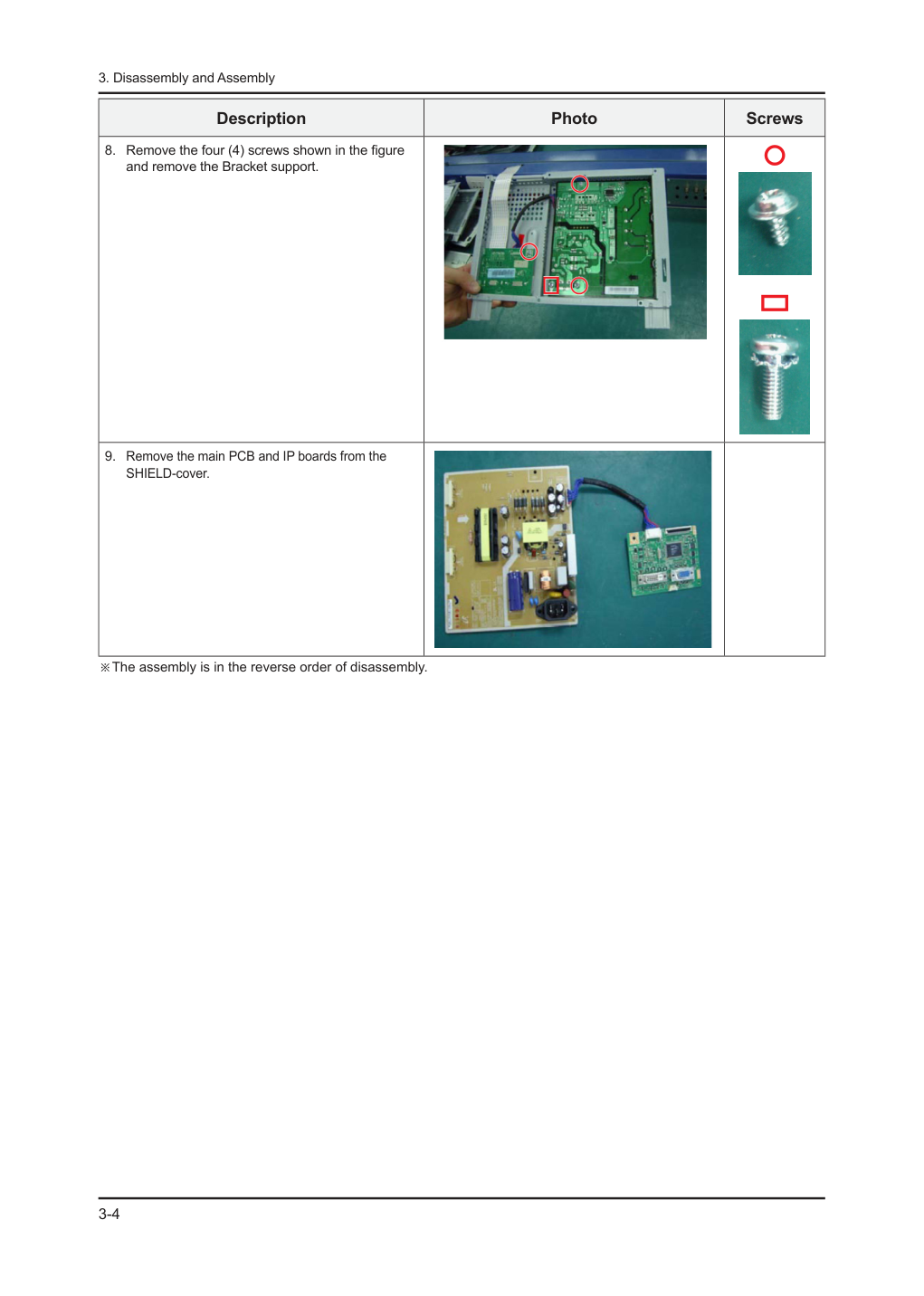 3. Disassembly and Assembly

| Description | Photo | Screws |
|---|---|---|
| 8. Remove the four (4) screws shown in the figure and remove the Bracket support. | | |
| 9. Remove the main PCB and IP boards from the SHIELD-cover. | | |

※The assembly is in the reverse order of disassembly.

3-4